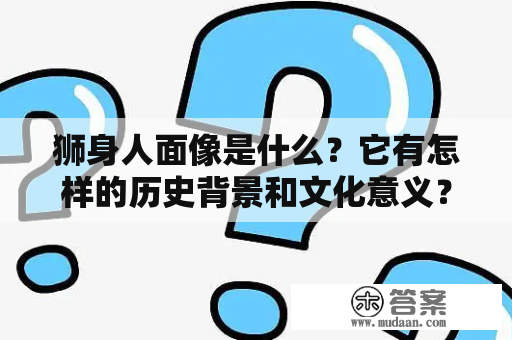 狮身人面像是什么？它有怎样的历史背景和文化意义？

木 答案
www.mudaan.com